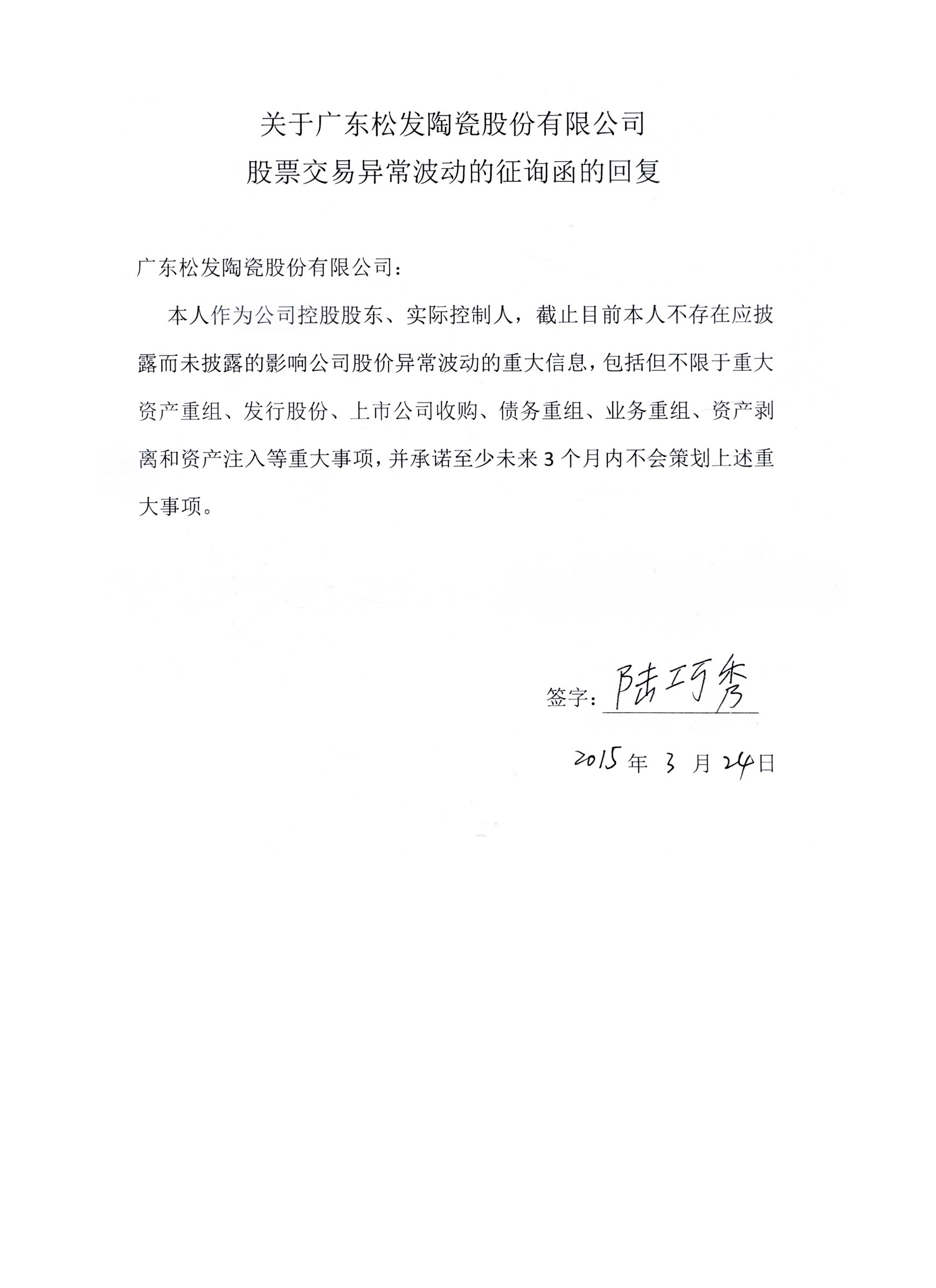 关于广东松发陶瓷股份有限公司
股票交易异常波动的征询函的回复

广东松发陶瓷股份有限公司：

本人作为公司控股股东、实际控制人，截止目前本人不存在应披露而未披露的影响公司股价异常波动的重大信息，包括但不限于重大资产重组、发行股份、上市公司收购、债务重组、业务重组、资产剥离和资产注入等重大事项，并承诺至少未来 3 个月内不会策划上述重大事项。

签字：陆巧秀

2015 年 3 月 24 日